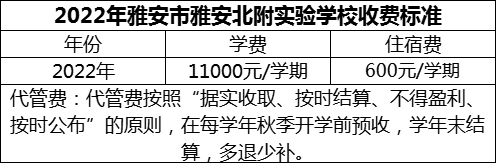 2022年雅安市雅安北附实验学校收费标准

| 年份 | 学费 | 住宿费 |
|---|---|---|
| 2022年 | 11000元/学期 | 600元/学期 |

代管费：代管费按照“据实收取、按时结算、不得盈利、按时公布”的原则，在每学年秋季开学前预收，学年末结算，多退少补。